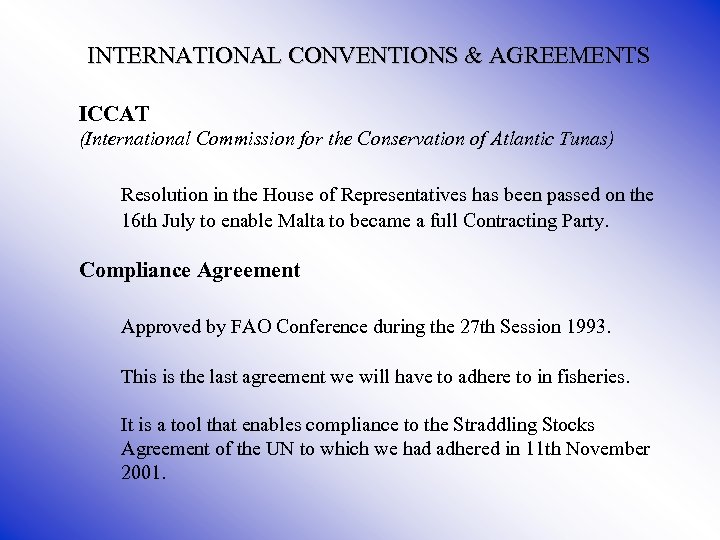 INTERNATIONAL CONVENTIONS & AGREEMENTS

ICCAT
(International Commission for the Conservation of Atlantic Tunas)

Resolution in the House of Representatives has been passed on the 16th July to enable Malta to became a full Contracting Party.

Compliance Agreement

Approved by FAO Conference during the 27th Session 1993.

This is the last agreement we will have to adhere to in fisheries.

It is a tool that enables compliance to the Straddling Stocks Agreement of the UN to which we had adhered in 11th November 2001.